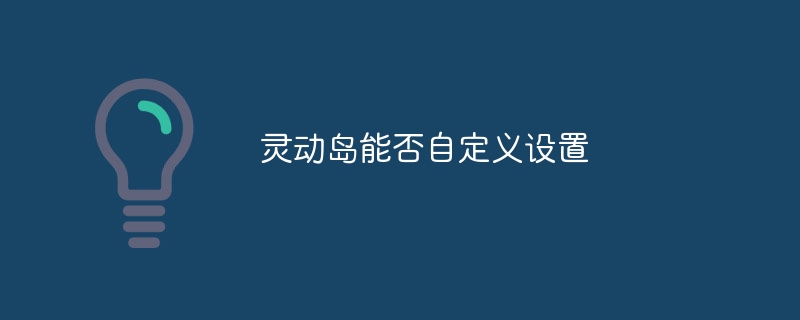 灵动岛能否自定义设置